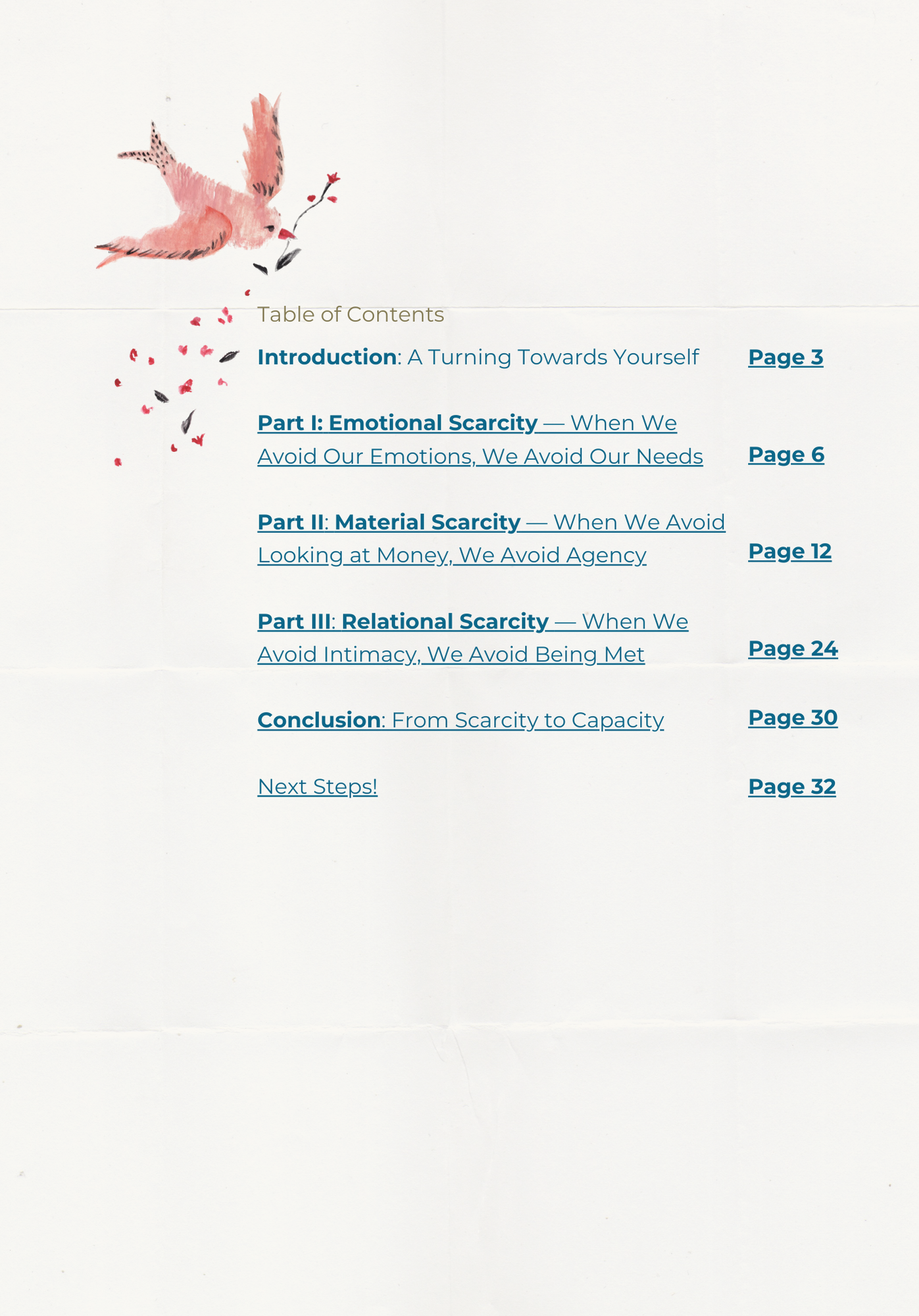 Table of Contents

Introduction: A Turning Towards Yourself Page 3

Part I: Emotional Scarcity — When We Avoid Our Emotions, We Avoid Our Needs Page 6

Part II: Material Scarcity — When We Avoid Looking at Money, We Avoid Agency Page 12

Part III: Relational Scarcity — When We Avoid Intimacy, We Avoid Being Met Page 24

Conclusion: From Scarcity to Capacity Page 30

Next Steps! Page 32